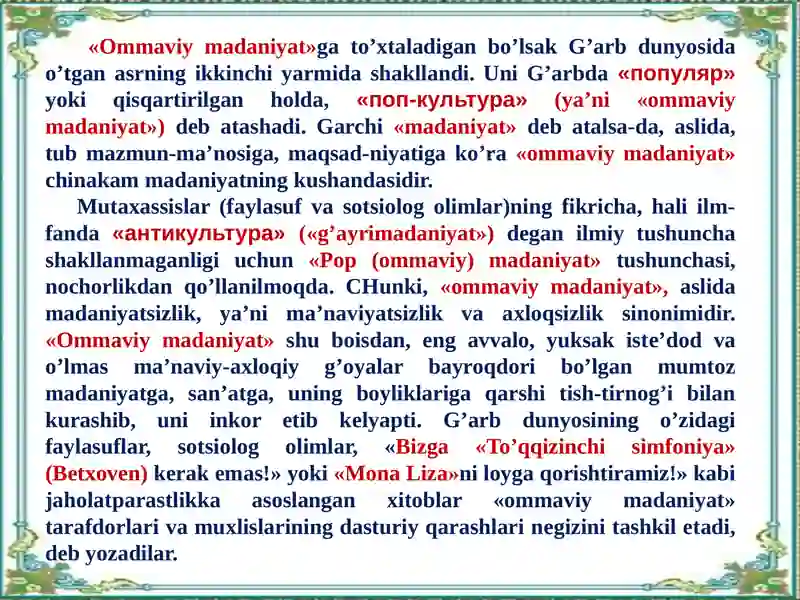 «Ommaviy madaniyat»ga to’xtaladigan bo’lsak G’arb dunyosida o’tgan asrning ikkinchi yarmida shakllandi. Uni G’arbda «популяр» yoki qisqartirilgan holda, «поп-культура» (ya’ni «ommaviy madaniyat») deb atashadi. Garchi «madaniyat» deb atalsa-da, aslida, tub mazmun-ma’nosiga, maqsad-niyatiga ko’ra «ommaviy madaniyat» chinakam madaniyatning kushandasidir.

Mutaxassislar (faylasuf va sotsiolog olimlar)ning fikricha, hali ilm-fanda «антикультура» («g’ayrimadaniyat») degan ilmiy tushuncha shakllanmaganligi uchun «Pop (ommaviy) madaniyat» tushunchasi, nochorlikdan qo’llanilmoqda. CHunki, «ommaviy madaniyat», aslida madaniyatsizlik, ya’ni ma’naviyatsizlik va axloqsizlik sinonimidir. «Ommaviy madaniyat» shu boisdan, eng avvalo, yuksak iste’dod va o’lmas ma’naviy-axloqiy g’oyalar bayroqdori bo’lgan mumtoz madaniyatga, san’atga, uning boyliklariga qarshi tish-tirnog’i bilan kurashib, uni inkor etib kelyapti. G’arb dunyosining o’zidagi faylasuflar, sotsiolog olimlar, «Bizga «To’qqizinchi simfoniya» (Betxoven) kerak emas!» yoki «Mona Liza»ni loyga qorishtiramiz!» kabi jaholatparastlikka asoslangan xitoblar «ommaviy madaniyat» tarafdorlari va muxlislarining dasturiy qarashlari negizini tashkil etadi, deb yozadilar.